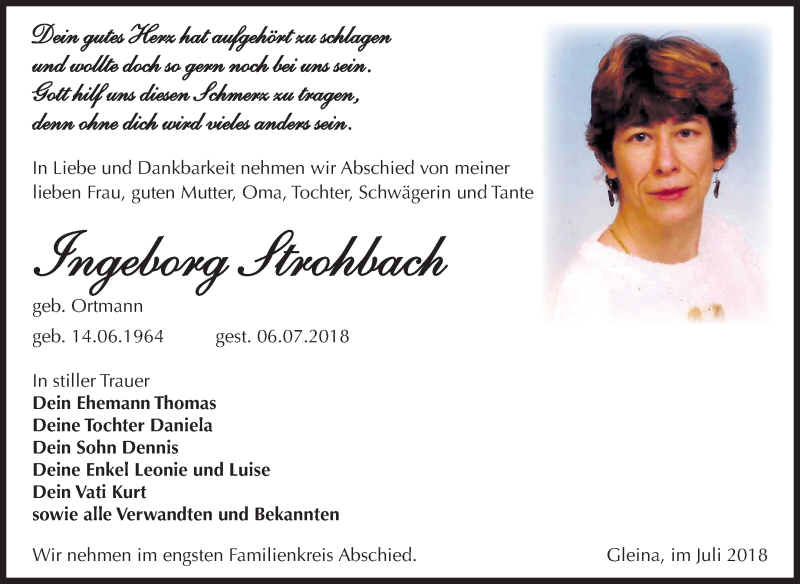 Dein gutes Herz hat aufgehört zu schlagen
und wollte doch so gern noch bei uns sein.
Gott hilf uns diesen Schmerz zu tragen,
denn ohne dich wird vieles anders sein.

In Liebe und Dankbarkeit nehmen wir Abschied von meiner lieben Frau, guten Mutter, Oma, Tochter, Schwägerin und Tante

Ingeborg Strohbach

geb. Ortmann

geb. 14.06.1964 gest. 06.07.2018

In stiller Trauer
Dein Ehemann Thomas
Deine Tochter Daniela
Dein Sohn Dennis
Deine Enkel Leonie und Luise
Dein Vati Kurt
sowie alle Verwandten und Bekannten

Wir nehmen im engsten Familienkreis Abschied.

Gleina, im Juli 2018